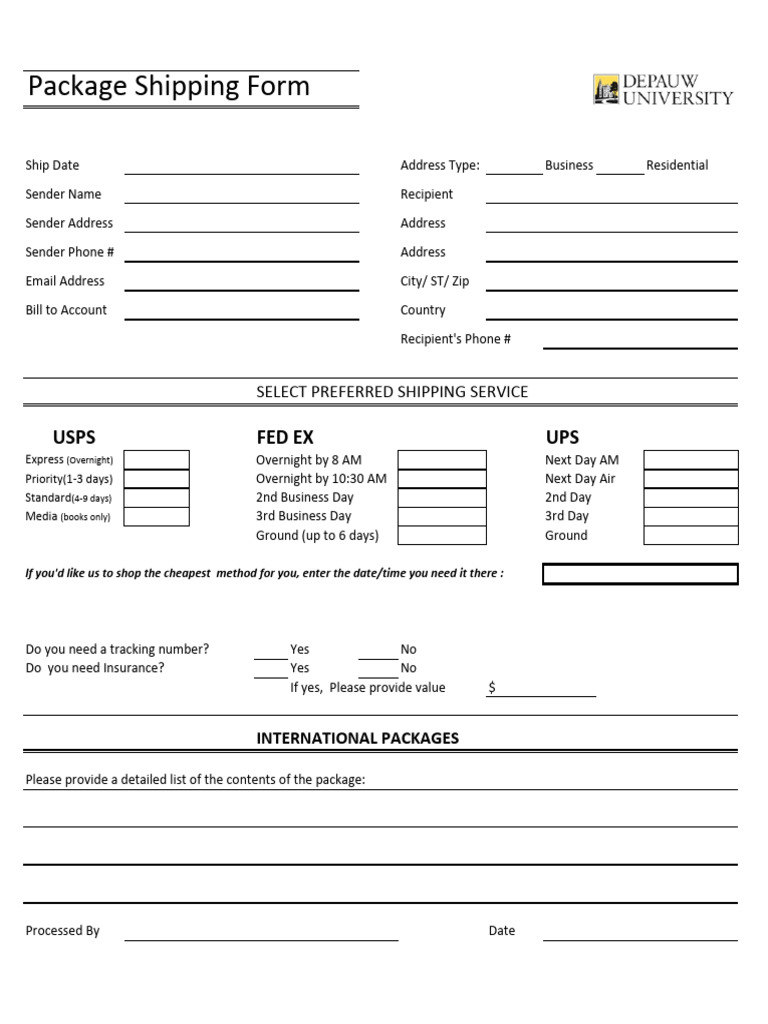 Package Shipping Form

DEPAUW UNIVERSITY

Ship Date
Sender Name
Sender Address
Sender Phone #
Email Address
Bill to Account

Address Type: Business Residential
Recipient
Address
Address
City/ ST/ Zip
Country
Recipient's Phone #

SELECT PREFERRED SHIPPING SERVICE

USPS
Express (Overnight)
Priority(1-3 days)
Standard(4-9 days)
Media (books only)

FED EX
Overnight by 8 AM
Overnight by 10:30 AM
2nd Business Day
3rd Business Day
Ground (up to 6 days)

UPS
Next Day AM
Next Day Air
2nd Day
3rd Day
Ground

If you'd like us to shop the cheapest method for you, enter the date/time you need it there :

Do you need a tracking number? Yes No
Do you need Insurance? Yes No
If yes, Please provide value $

INTERNATIONAL PACKAGES

Please provide a detailed list of the contents of the package:

Processed By
Date